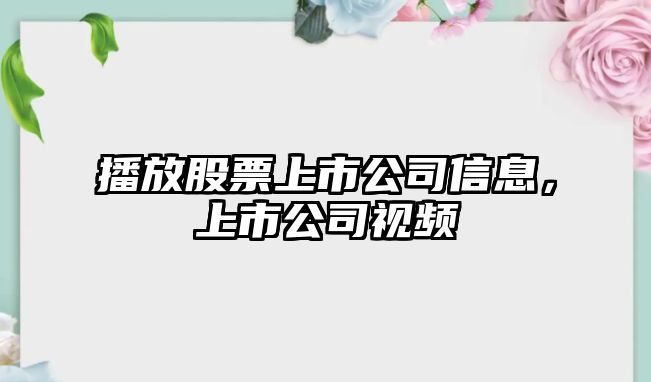 播放股票上市公司信息，上市公司视频